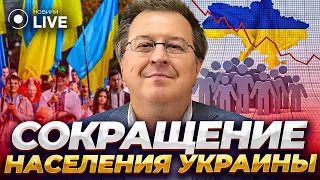 НОВИНИ LIVE

СОКРАЩЕНИЕ НАСЕЛЕНИЯ УКРАИНЫ